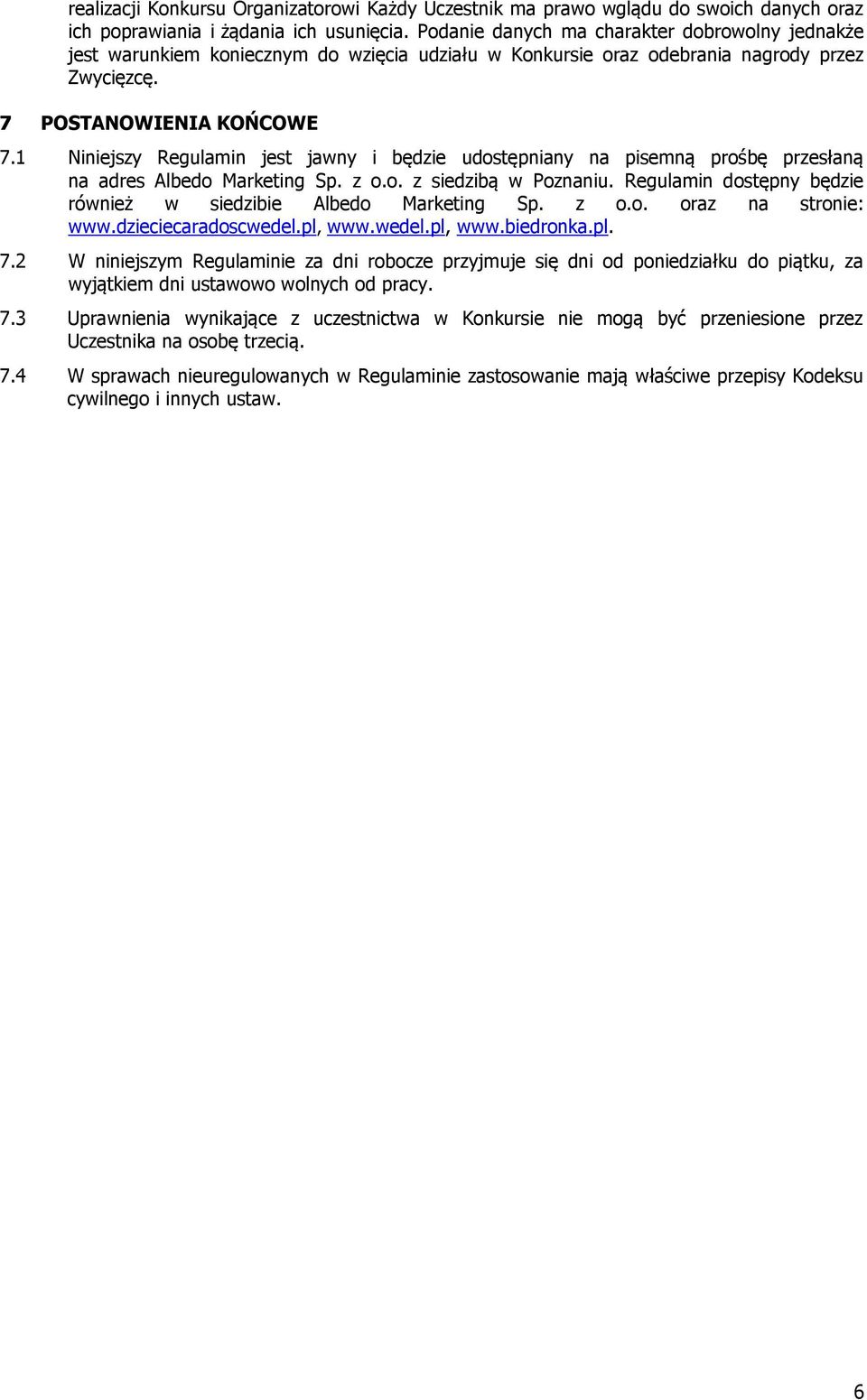 realizacji Konkursu Organizatorowi Każdy Uczestnik ma prawo wglądu do swoich danych oraz ich poprawiania i żądania ich usunięcia. Podanie danych ma charakter dobrowolny jednakże jest warunkiem koniecznym do wzięcia udziału w Konkursie oraz odebrania nagrody przez Zwycięzcę.

7 POSTANOWIENIA KOŃCOWE

7.1 Niniejszy Regulamin jest jawny i będzie udostępniany na pisemną prośbę przesłaną na adres Albedo Marketing Sp. z o.o. z siedzibą w Poznaniu. Regulamin dostępny będzie również w siedzibie Albedo Marketing Sp. z o.o. oraz na stronie: www.dzieciecaradoscwedel.pl, www.wedel.pl, www.biedronka.pl.

7.2 W niniejszym Regulaminie za dni robocze przyjmuje się dni od poniedziałku do piątku, za wyjątkiem dni ustawowo wolnych od pracy.

7.3 Uprawnienia wynikające z uczestnictwa w Konkursie nie mogą być przeniesione przez Uczestnika na osobę trzecią.

7.4 W sprawach nieuregulowanych w Regulaminie zastosowanie mają właściwe przepisy Kodeksu cywilnego i innych ustaw.

6